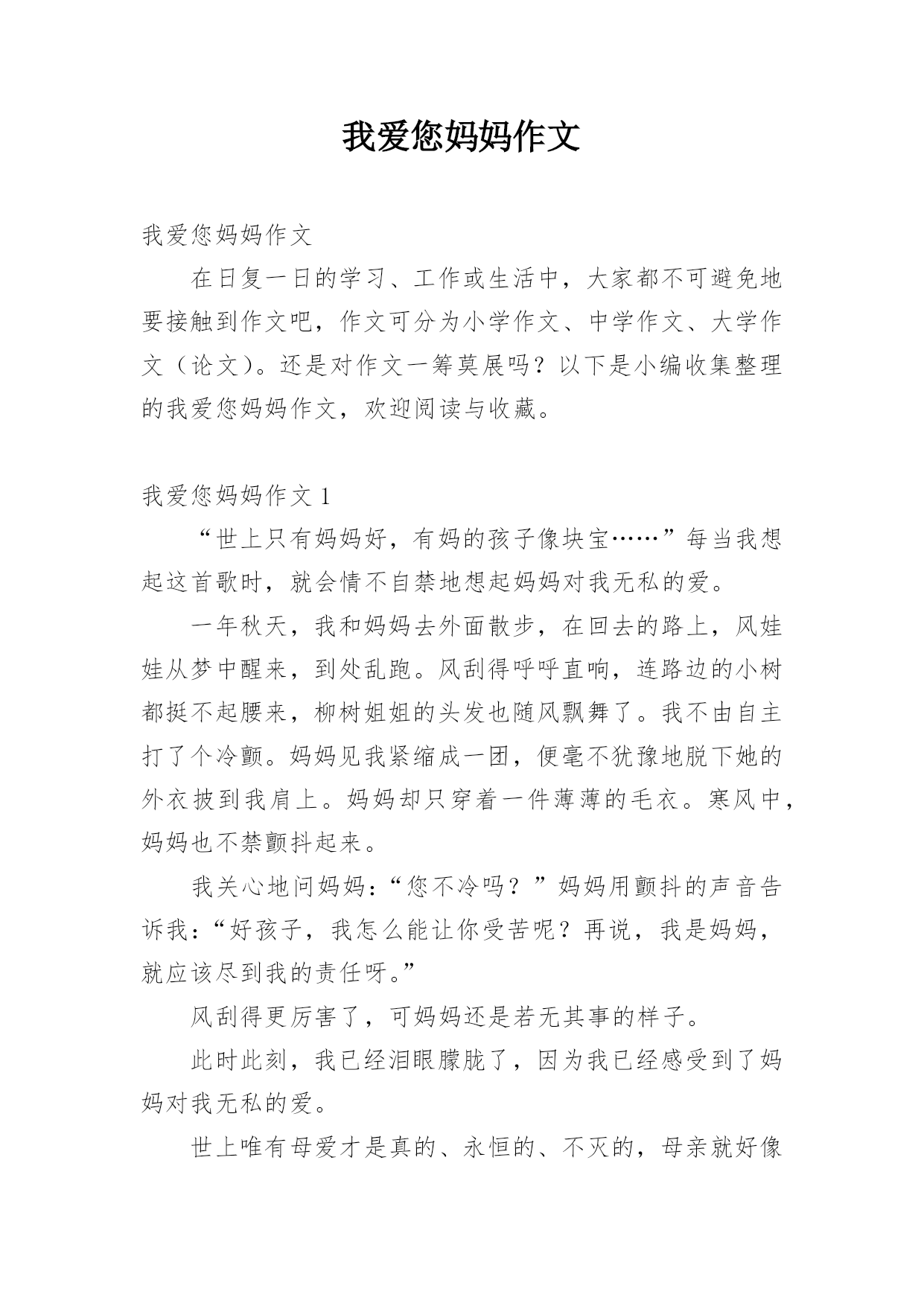 我爱您妈妈作文

我爱您妈妈作文

在日复一日的学习、工作或生活中，大家都不可避免地要接触到作文吧，作文可分为小学作文、中学作文、大学作文（论文）。还是对作文一筹莫展吗？以下是小编收集整理的我爱您妈妈作文，欢迎阅读与收藏。

我爱您妈妈作文 1

“世上只有妈妈好，有妈的孩子像块宝……”每当我想起这首歌时，就会情不自禁地想起妈妈对我无私的爱。

一年秋天，我和妈妈去外面散步，在回去的路上，风娃娃从梦中醒来，到处乱跑。风刮得呼呼直响，连路边的小树都挺不起腰来，柳树姐姐的头发也随风飘舞了。我不由自主打了个冷颤。妈妈见我紧缩成一团，便毫不犹豫地脱下她的外衣披到我肩上。妈妈却只穿着一件薄薄的毛衣。寒风中，妈妈也不禁颤抖起来。

我关心地问妈妈：“您不冷吗？”妈妈用颤抖的声音告诉我：“好孩子，我怎么能让你受苦呢？再说，我是妈妈，就应该尽到我的责任呀。”

风刮得更厉害了，可妈妈还是若无其事的样子。

此时此刻，我已经泪眼朦胧了，因为我已经感受到了妈妈对我无私的爱。

世上唯有母爱才是真的、永恒的、不灭的，母亲就好像